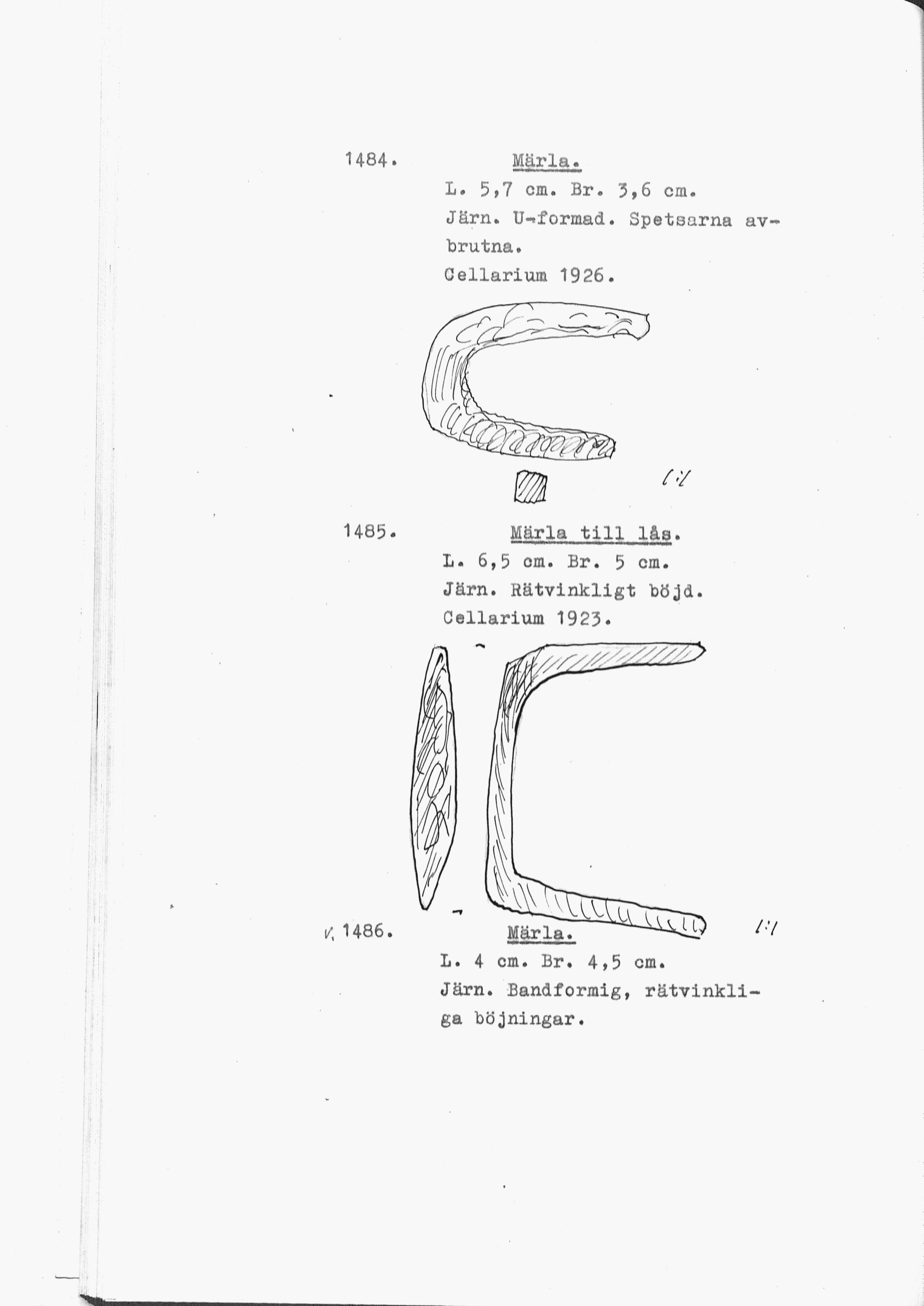 1484. Märla.
L. 5,7 cm. Br. 3,6 cm.
Järn. U-formad. Spetsarna avbrutna.
Cellarium 1926.

1:1

1485. Märla till lås.
L. 6,5 cm. Br. 5 cm.
Järn. Rätvinkligt böjd.
Cellarium 1923.

1:1

V. 1486. Märla.
L. 4 cm. Br. 4,5 cm.
Järn. Bandformig, rätvinkliga böjningar.